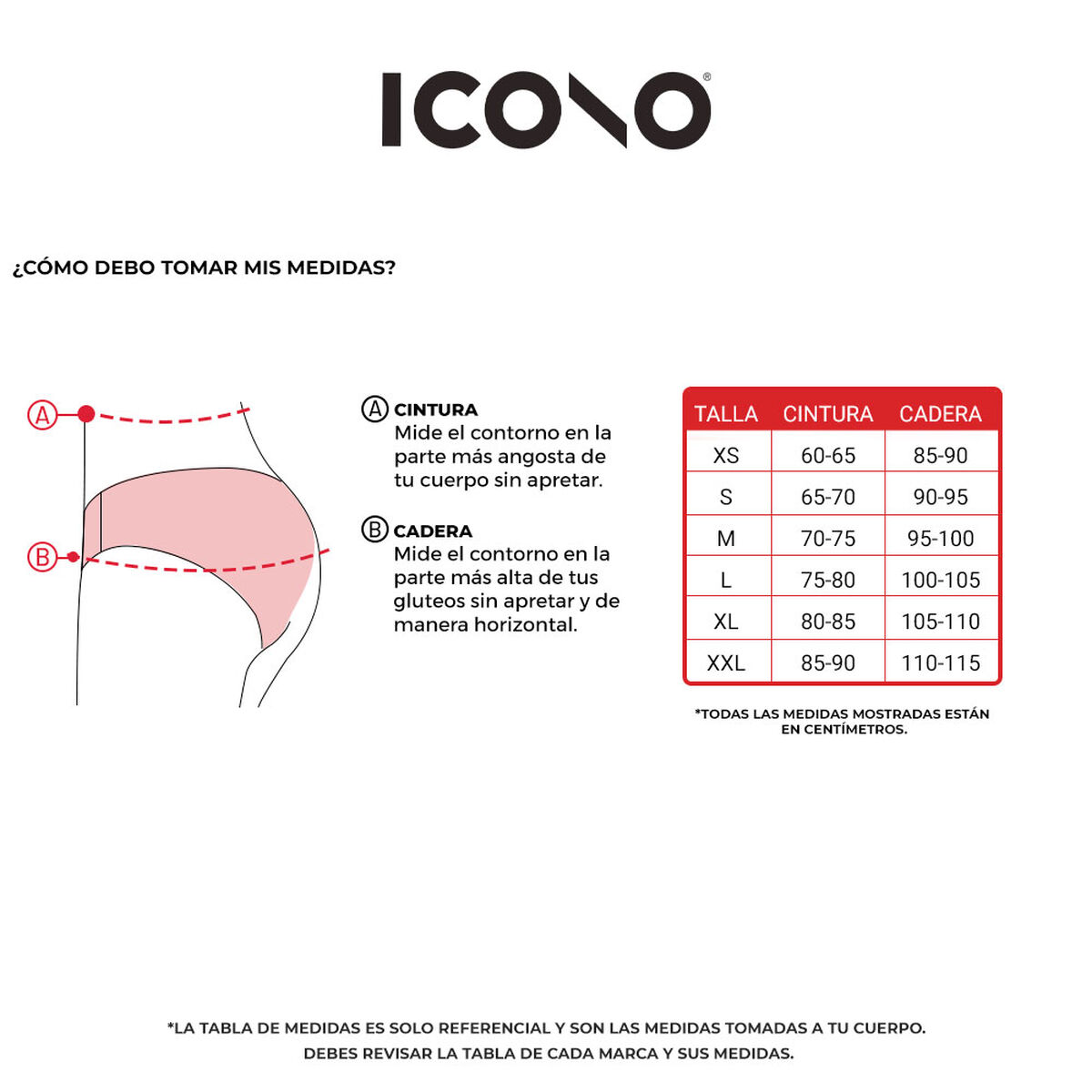 ICONO®

¿CÓMO DEBO TOMAR MIS MEDIDAS?

A

B

A CINTURA
Mide el contorno en la parte más angosta de tu cuerpo sin apretar.

B CADERA
Mide el contorno en la parte más alta de tus gluteos sin apretar y de manera horizontal.

| TALLA | CINTURA | CADERA |
|---|---|---|
| XS | 60-65 | 85-90 |
| S | 65-70 | 90-95 |
| M | 70-75 | 95-100 |
| L | 75-80 | 100-105 |
| XL | 80-85 | 105-110 |
| XXL | 85-90 | 110-115 |

*TODAS LAS MEDIDAS MOSTRADAS ESTÁN EN CENTÍMETROS.

*LA TABLA DE MEDIDAS ES SOLO REFERENCIAL Y SON LAS MEDIDAS TOMADAS A TU CUERPO. DEBES REVISAR LA TABLA DE CADA MARCA Y SUS MEDIDAS.